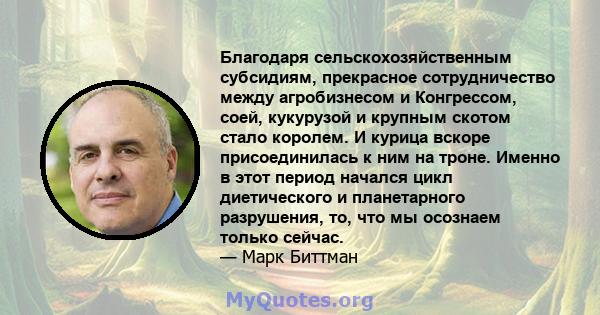 Благодаря сельскохозяйственным субсидиям, прекрасное сотрудничество между агробизнесом и Конгрессом, соей, кукурузой и крупным скотом стало королем. И курица вскоре присоединилась к ним на троне. Именно в этот период начался цикл диетического и планетарного разрушения, то, что мы осознаем только сейчас.
— Марк Биттман

MyQuotes.org